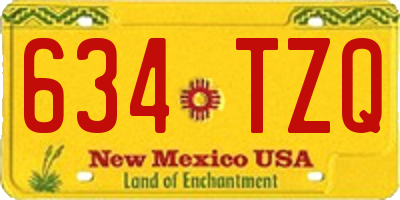 634 TZQ

New Mexico USA

Land of Enchantment